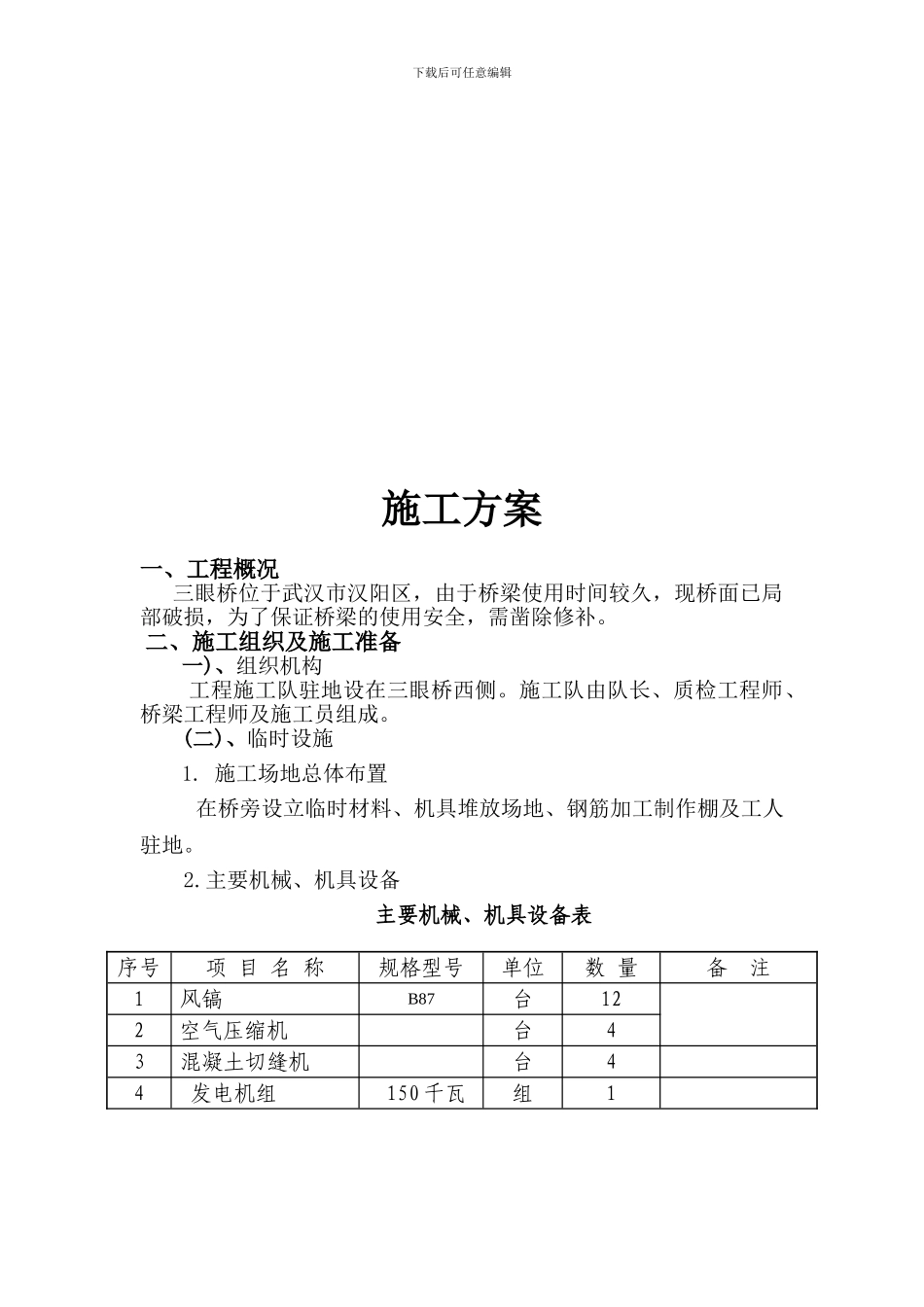 下载后可任意编辑

施工方案

一、工程概况

三眼桥位于武汉市汉阳区，由于桥梁使用时间较久，现桥面已局部破损，为了保证桥梁的使用安全，需凿除修补。

二、施工组织及施工准备

一)、组织机构

工程施工队驻地设在三眼桥西侧。施工队由队长、质检工程师、桥梁工程师及施工员组成。

(二)、临时设施

1. 施工场地总体布置

在桥旁设立临时材料、机具堆放场地、钢筋加工制作棚及工人驻地。

2.主要机械、机具设备

主要机械、机具设备表

| 序号 | 项 目 名 称 | 规格型号 | 单位 | 数 量 | 备 注 |
|---|---|---|---|---|---|
| 1 | 风镐 | B87 | 台 | 12 | |
| 2 | 空气压缩机 | | 台 | 4 | |
| 3 | 混凝土切缝机 | | 台 | 4 | |
| 4 | 发电机组 | 150千瓦 | 组 | 1 | |